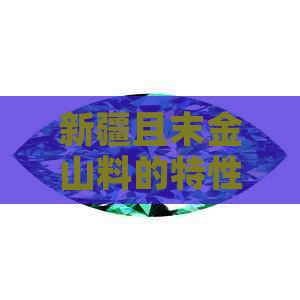 新疆且末金山料的特性